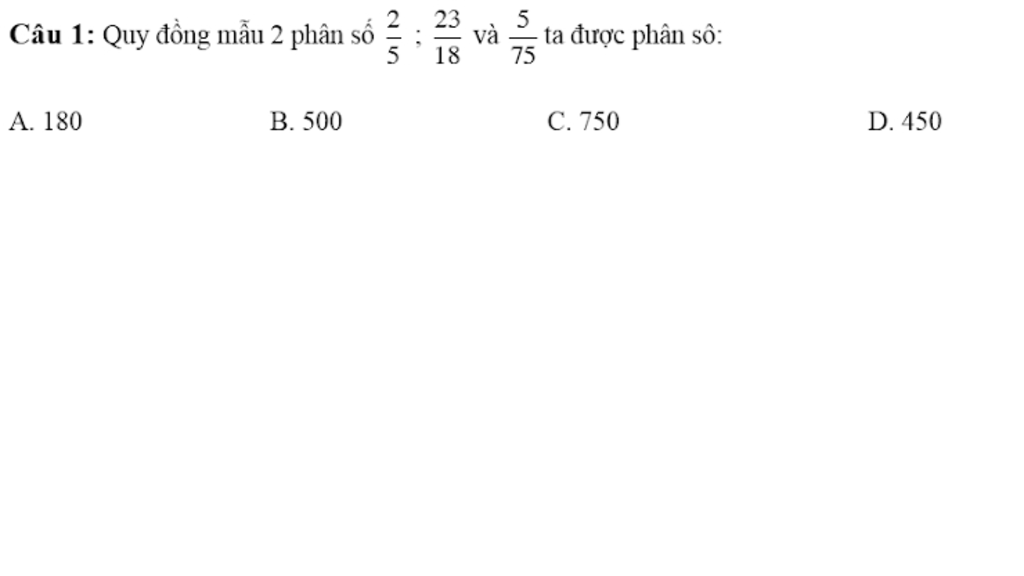 **Câu 1:** Quy đồng mẫu 2 phân số $\frac{2}{5}$ ; $\frac{23}{18}$ và $\frac{5}{75}$ ta được phân sô:

A. 180
B. 500
C. 750
D. 450